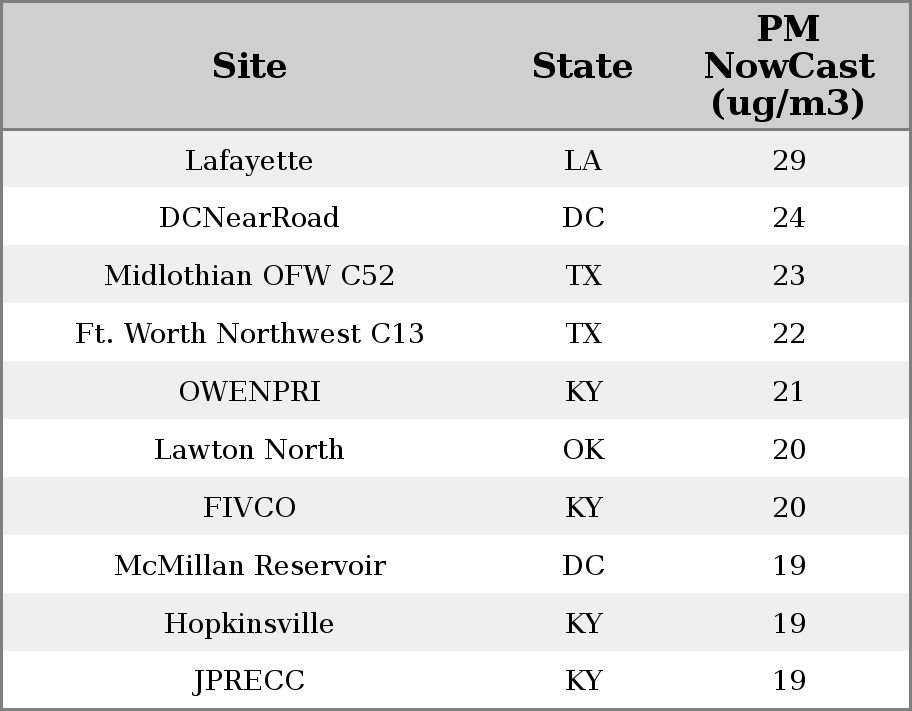 | Site | State | PM NowCast (ug/m3) |
|---|---|---|
| Lafayette | LA | 29 |
| DCNearRoad | DC | 24 |
| Midlothian OFW C52 | TX | 23 |
| Ft. Worth Northwest C13 | TX | 22 |
| OWENPRI | KY | 21 |
| Lawton North | OK | 20 |
| FIVCO | KY | 20 |
| McMillan Reservoir | DC | 19 |
| Hopkinsville | KY | 19 |
| JPRECC | KY | 19 |